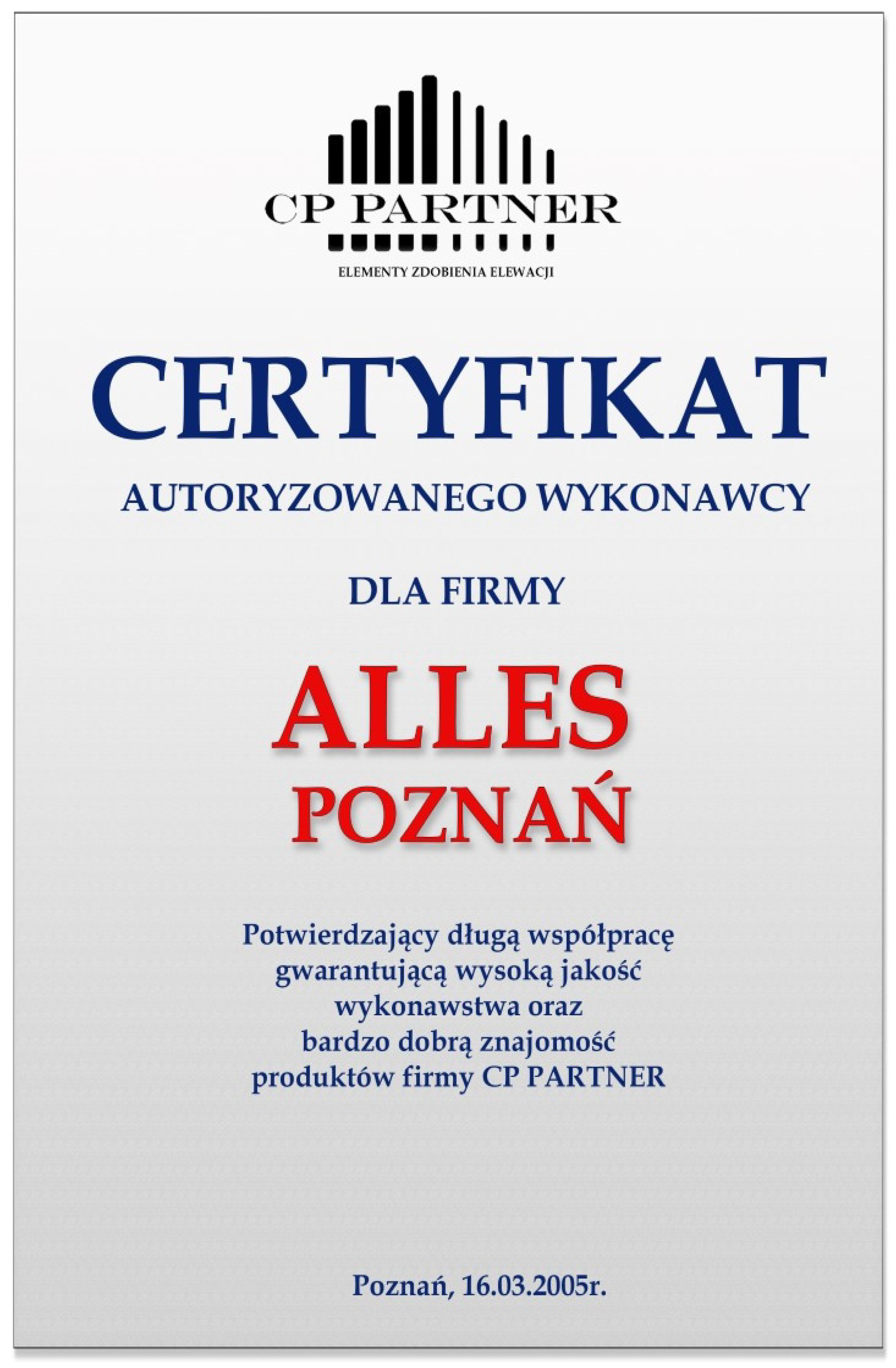 CP PARTNER
ELEMENTY ZDOBIENIA ELEWACJI

CERTYFIKAT

AUTORYZOWANEGO WYKONAWCY

DLA FIRMY

ALLES
POZNAŃ

Potwierdzający długą współpracę
gwarantującą wysoką jakość
wykonawstwa oraz
bardzo dobrą znajomość
produktów firmy CP PARTNER

Poznań, 16.03.2005r.